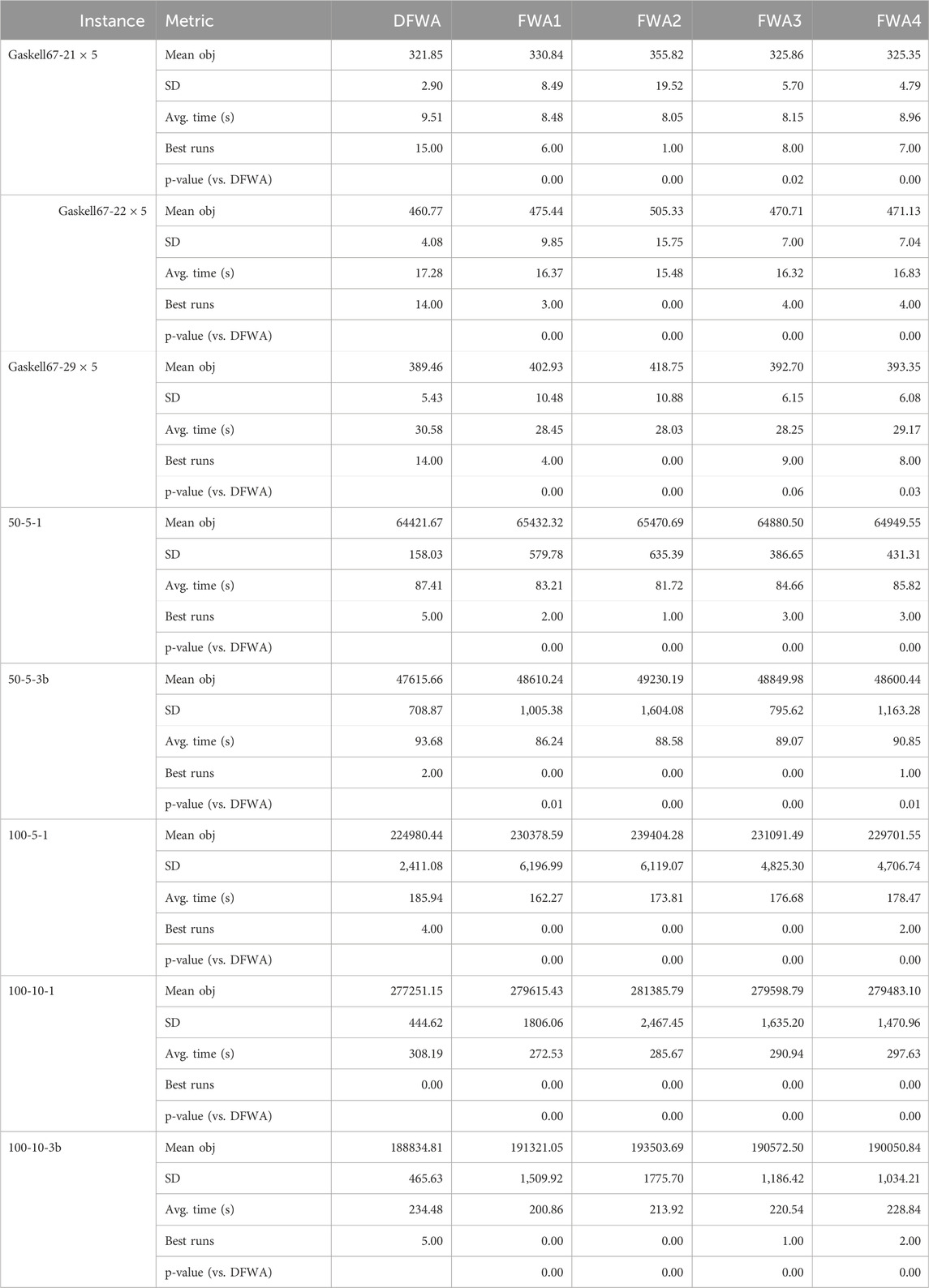 | Instance | Metric | DFWA | FWA1 | FWA2 | FWA3 | FWA4 |
|---|---|---|---|---|---|---|
| Gaskell67-21 × 5 | Mean obj | 321.85 | 330.84 | 355.82 | 325.86 | 325.35 |
| | SD | 2.90 | 8.49 | 19.52 | 5.70 | 4.79 |
| | Avg. time (s) | 9.51 | 8.48 | 8.05 | 8.15 | 8.96 |
| | Best runs | 15.00 | 6.00 | 1.00 | 8.00 | 7.00 |
| | p-value (vs. DFWA) | | 0.00 | 0.00 | 0.02 | 0.00 |
| Gaskell67-22 × 5 | Mean obj | 460.77 | 475.44 | 505.33 | 470.71 | 471.13 |
| | SD | 4.08 | 9.85 | 15.75 | 7.00 | 7.04 |
| | Avg. time (s) | 17.28 | 16.37 | 15.48 | 16.32 | 16.83 |
| | Best runs | 14.00 | 3.00 | 0.00 | 4.00 | 4.00 |
| | p-value (vs. DFWA) | | 0.00 | 0.00 | 0.00 | 0.00 |
| Gaskell67-29 × 5 | Mean obj | 389.46 | 402.93 | 418.75 | 392.70 | 393.35 |
| | SD | 5.43 | 10.48 | 10.88 | 6.15 | 6.08 |
| | Avg. time (s) | 30.58 | 28.45 | 28.03 | 28.25 | 29.17 |
| | Best runs | 14.00 | 4.00 | 0.00 | 9.00 | 8.00 |
| | p-value (vs. DFWA) | | 0.00 | 0.00 | 0.06 | 0.03 |
| 50-5-1 | Mean obj | 64421.67 | 65432.32 | 65470.69 | 64880.50 | 64949.55 |
| | SD | 158.03 | 579.78 | 635.39 | 386.65 | 431.31 |
| | Avg. time (s) | 87.41 | 83.21 | 81.72 | 84.66 | 85.82 |
| | Best runs | 5.00 | 2.00 | 1.00 | 3.00 | 3.00 |
| | p-value (vs. DFWA) | | 0.00 | 0.00 | 0.00 | 0.00 |
| 50-5-3b | Mean obj | 47615.66 | 48610.24 | 49230.19 | 48849.98 | 48600.44 |
| | SD | 708.87 | 1,005.38 | 1,604.08 | 795.62 | 1,163.28 |
| | Avg. time (s) | 93.68 | 86.24 | 88.58 | 89.07 | 90.85 |
| | Best runs | 2.00 | 0.00 | 0.00 | 0.00 | 1.00 |
| | p-value (vs. DFWA) | | 0.01 | 0.00 | 0.00 | 0.01 |
| 100-5-1 | Mean obj | 224980.44 | 230378.59 | 239404.28 | 231091.49 | 229701.55 |
| | SD | 2,411.08 | 6,196.99 | 6,119.07 | 4,825.30 | 4,706.74 |
| | Avg. time (s) | 185.94 | 162.27 | 173.81 | 176.68 | 178.47 |
| | Best runs | 4.00 | 0.00 | 0.00 | 0.00 | 2.00 |
| | p-value (vs. DFWA) | | 0.00 | 0.00 | 0.00 | 0.00 |
| 100-10-1 | Mean obj | 277251.15 | 279615.43 | 281385.79 | 279598.79 | 279483.10 |
| | SD | 444.62 | 1806.06 | 2,467.45 | 1,635.20 | 1,470.96 |
| | Avg. time (s) | 308.19 | 272.53 | 285.67 | 290.94 | 297.63 |
| | Best runs | 0.00 | 0.00 | 0.00 | 0.00 | 0.00 |
| | p-value (vs. DFWA) | | 0.00 | 0.00 | 0.00 | 0.00 |
| 100-10-3b | Mean obj | 188834.81 | 191321.05 | 193503.69 | 190572.50 | 190050.84 |
| | SD | 465.63 | 1,509.92 | 1775.70 | 1,186.42 | 1,034.21 |
| | Avg. time (s) | 234.48 | 200.86 | 213.92 | 220.54 | 228.84 |
| | Best runs | 5.00 | 0.00 | 0.00 | 1.00 | 2.00 |
| | p-value (vs. DFWA) | | 0.00 | 0.00 | 0.00 | 0.00 |